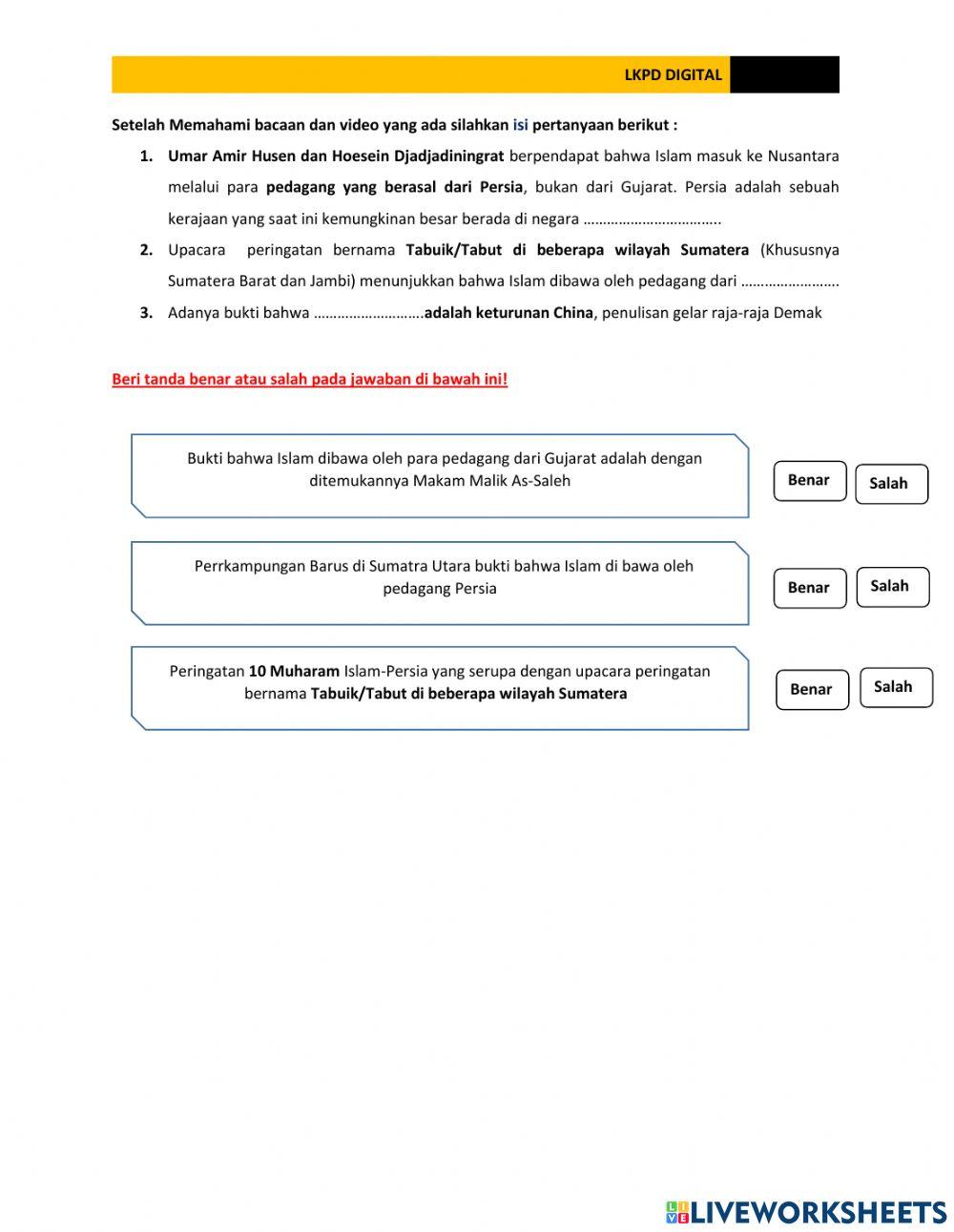 LKPD DIGITAL

Setelah Memahami bacaan dan video yang ada silahkan isi pertanyaan berikut :

1. Umar Amir Husen dan Hoesein Djadjadiningrat berpendapat bahwa Islam masuk ke Nusantara melalui para pedagang yang berasal dari Persia, bukan dari Gujarat. Persia adalah sebuah kerajaan yang saat ini kemungkinan besar berada di negara ……………………………..

2. Upacara peringatan bernama Tabuik/Tabut di beberapa wilayah Sumatera (Khususnya Sumatera Barat dan Jambi) menunjukkan bahwa Islam dibawa oleh pedagang dari …………………….

3. Adanya bukti bahwa ……………………….adalah keturunan China, penulisan gelar raja-raja Demak

Beri tanda benar atau salah pada jawaban di bawah ini!

Bukti bahwa Islam dibawa oleh para pedagang dari Gujarat adalah dengan ditemukannya Makam Malik As-Saleh

Benar Salah

Perrkampungan Barus di Sumatra Utara bukti bahwa Islam di bawa oleh pedagang Persia

Benar Salah

Peringatan 10 Muharam Islam-Persia yang serupa dengan upacara peringatan bernama Tabuik/Tabut di beberapa wilayah Sumatera

Benar Salah

LIVEWORKSHEETS